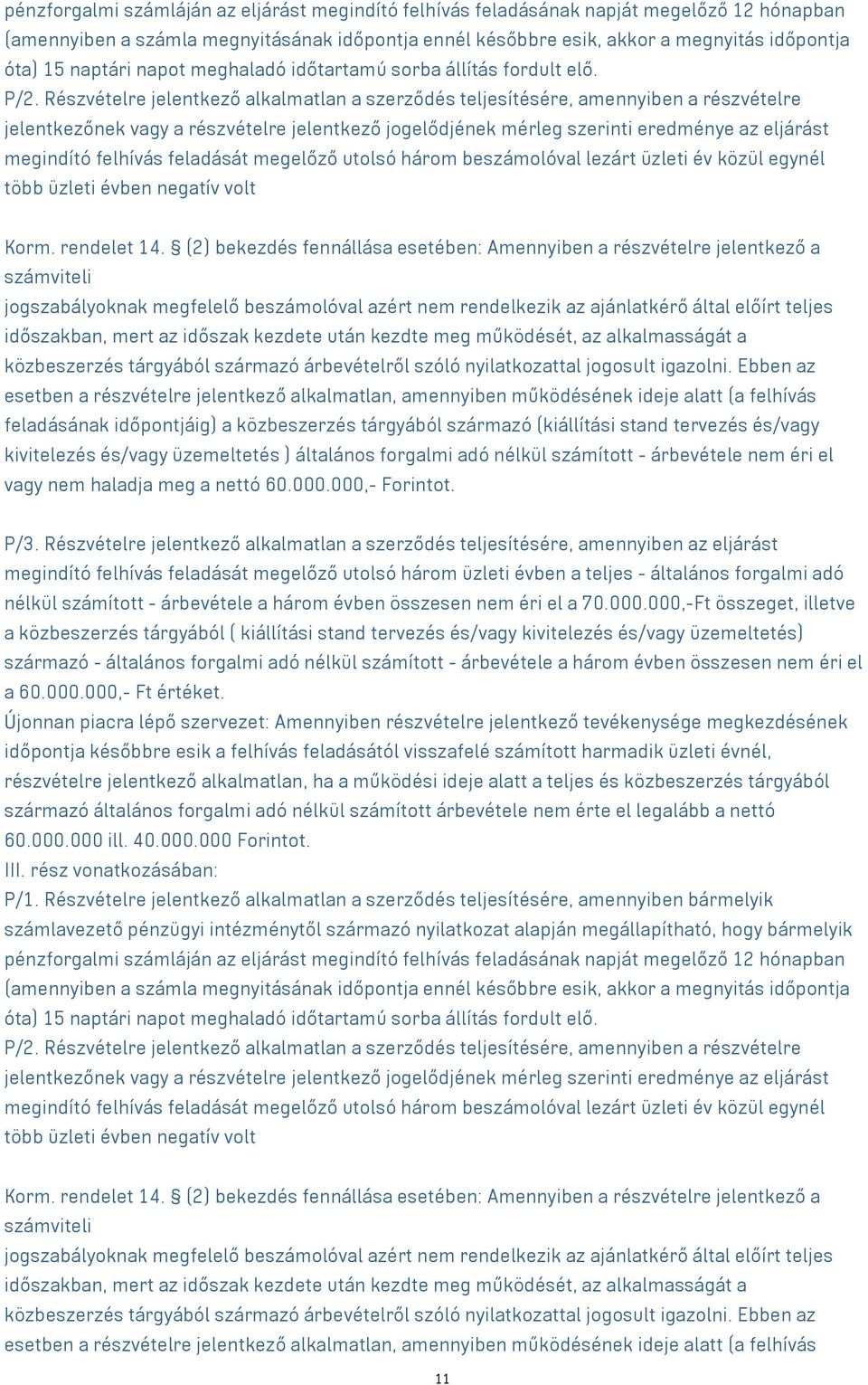 pénzforgalmi számláján az eljárást megindító felhívás feladásának napját megelőző 12 hónapban (amennyiben a számla megnyitásának időpontja ennél későbbre esik, akkor a megnyitás időpontja óta) 15 naptári napot meghaladó időtartamú sorba állítás fordult elő.
P/2. Részvételre jelentkező alkalmatlan a szerződés teljesítésére, amennyiben a részvételre jelentkezőnek vagy a részvételre jelentkező jogelődjének mérleg szerinti eredménye az eljárást megindító felhívás feladását megelőző utolsó három beszámolóval lezárt üzleti év közül egynél több üzleti évben negatív volt

Korm. rendelet 14. § (2) bekezdés fennállása esetében: Amennyiben a részvételre jelentkező a számviteli
jogszabályoknak megfelelő beszámolóval azért nem rendelkezik az ajánlatkérő által előírt teljes időszakban, mert az időszak kezdete után kezdte meg működését, az alkalmasságát a közbeszerzés tárgyából származó árbevételről szóló nyilatkozattal jogosult igazolni. Ebben az esetben a részvételre jelentkező alkalmatlan, amennyiben működésének ideje alatt (a felhívás feladásának időpontjáig) a közbeszerzés tárgyából származó (kiállítási stand tervezés és/vagy kivitelezés és/vagy üzemeltetés ) általános forgalmi adó nélkül számított - árbevétele nem éri el vagy nem haladja meg a nettó 60.000.000,- Forintot.

P/3. Részvételre jelentkező alkalmatlan a szerződés teljesítésére, amennyiben az eljárást megindító felhívás feladását megelőző utolsó három üzleti évben a teljes - általános forgalmi adó nélkül számított - árbevétele a három évben összesen nem éri el a 70.000.000,-Ft összeget, illetve a közbeszerzés tárgyából ( kiállítási stand tervezés és/vagy kivitelezés és/vagy üzemeltetés) származó - általános forgalmi adó nélkül számított - árbevétele a három évben összesen nem éri el a 60.000.000,- Ft értéket.
Újonnan piacra lépő szervezet: Amennyiben részvételre jelentkező tevékenysége megkezdésének időpontja későbbre esik a felhívás feladásától visszafelé számított harmadik üzleti évnél, részvételre jelentkező alkalmatlan, ha a működési ideje alatt a teljes és közbeszerzés tárgyából származó általános forgalmi adó nélkül számított árbevétele nem érte el legalább a nettó 60.000.000 ill. 40.000.000 Forintot.
III. rész vonatkozásában:
P/1. Részvételre jelentkező alkalmatlan a szerződés teljesítésére, amennyiben bármelyik számlavezető pénzügyi intézménytől származó nyilatkozat alapján megállapítható, hogy bármelyik pénzforgalmi számláján az eljárást megindító felhívás feladásának napját megelőző 12 hónapban (amennyiben a számla megnyitásának időpontja ennél későbbre esik, akkor a megnyitás időpontja óta) 15 naptári napot meghaladó időtartamú sorba állítás fordult elő.
P/2. Részvételre jelentkező alkalmatlan a szerződés teljesítésére, amennyiben a részvételre jelentkezőnek vagy a részvételre jelentkező jogelődjének mérleg szerinti eredménye az eljárást megindító felhívás feladását megelőző utolsó három beszámolóval lezárt üzleti év közül egynél több üzleti évben negatív volt

Korm. rendelet 14. § (2) bekezdés fennállása esetében: Amennyiben a részvételre jelentkező a számviteli
jogszabályoknak megfelelő beszámolóval azért nem rendelkezik az ajánlatkérő által előírt teljes időszakban, mert az időszak kezdete után kezdte meg működését, az alkalmasságát a közbeszerzés tárgyából származó árbevételről szóló nyilatkozattal jogosult igazolni. Ebben az esetben a részvételre jelentkező alkalmatlan, amennyiben működésének ideje alatt (a felhívás

11